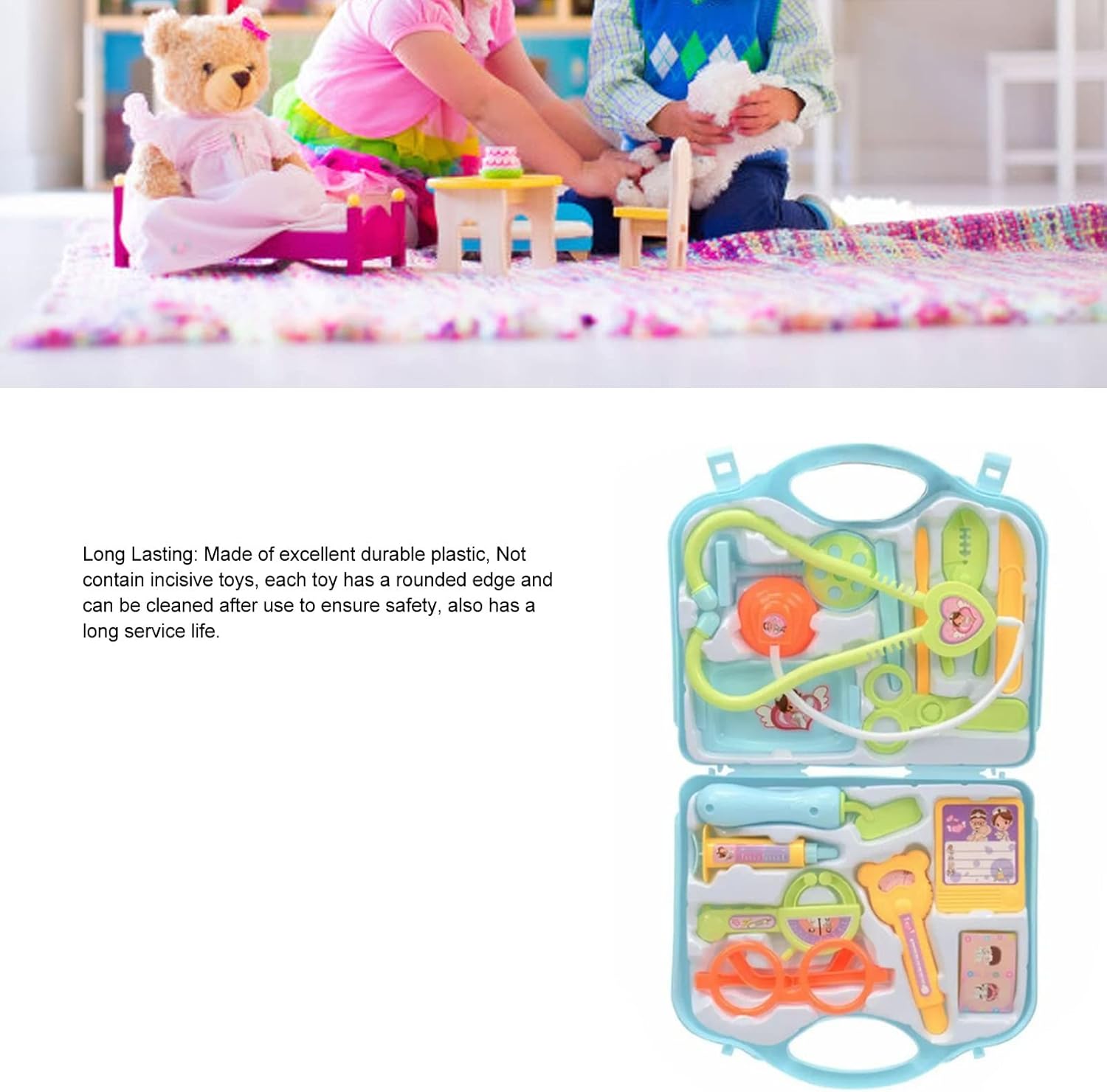 Long Lasting: Made of excellent durable plastic, Not contain incisive toys, each toy has a rounded edge and can be cleaned after use to ensure safety, also has a long service life.